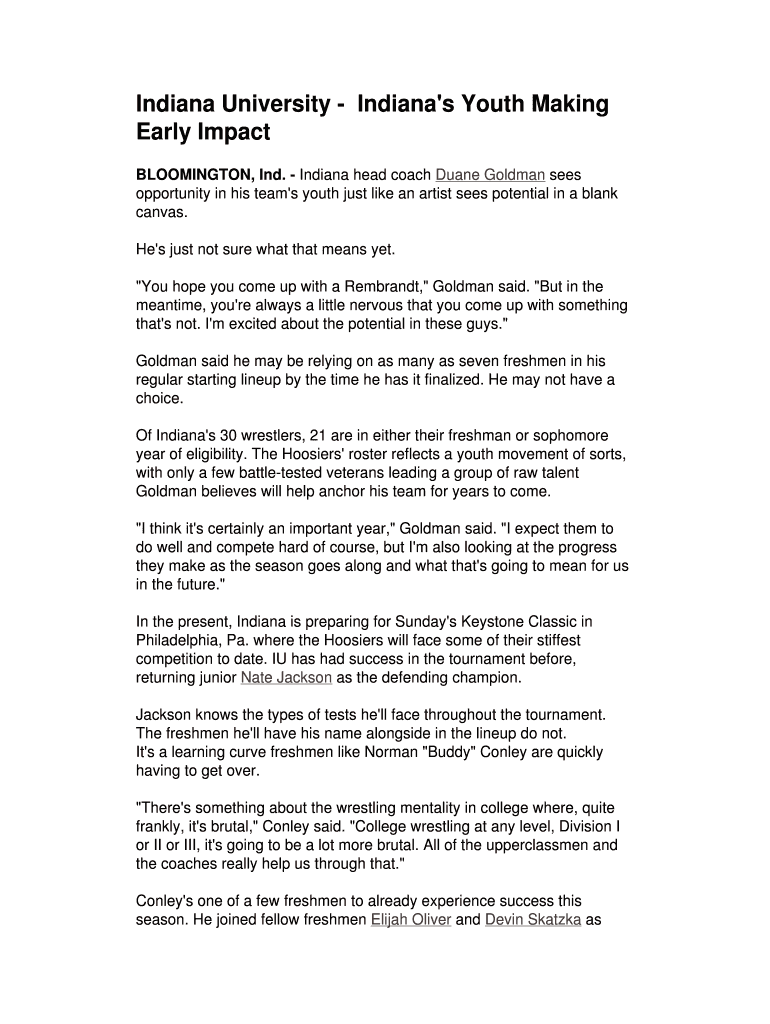 Indiana University - Indiana's Youth Making Early Impact

BLOOMINGTON, Ind. - Indiana head coach Duane Goldman sees opportunity in his team's youth just like an artist sees potential in a blank canvas.

He's just not sure what that means yet.

"You hope you come up with a Rembrandt," Goldman said. "But in the meantime, you're always a little nervous that you come up with something that's not. I'm excited about the potential in these guys."

Goldman said he may be relying on as many as seven freshmen in his regular starting lineup by the time he has it finalized. He may not have a choice.

Of Indiana's 30 wrestlers, 21 are in either their freshman or sophomore year of eligibility. The Hoosiers' roster reflects a youth movement of sorts, with only a few battle-tested veterans leading a group of raw talent Goldman believes will help anchor his team for years to come.

"I think it's certainly an important year," Goldman said. "I expect them to do well and compete hard of course, but I'm also looking at the progress they make as the season goes along and what that's going to mean for us in the future."

In the present, Indiana is preparing for Sunday's Keystone Classic in Philadelphia, Pa. where the Hoosiers will face some of their stiffest competition to date. IU has had success in the tournament before, returning junior Nate Jackson as the defending champion.

Jackson knows the types of tests he'll face throughout the tournament. The freshmen he'll have his name alongside in the lineup do not.
It's a learning curve freshmen like Norman "Buddy" Conley are quickly having to get over.

"There's something about the wrestling mentality in college where, quite frankly, it's brutal," Conley said. "College wrestling at any level, Division I or II or III, it's going to be a lot more brutal. All of the upperclassmen and the coaches really help us through that."

Conley's one of a few freshmen to already experience success this season. He joined fellow freshmen Elijah Oliver and Devin Skatzka as